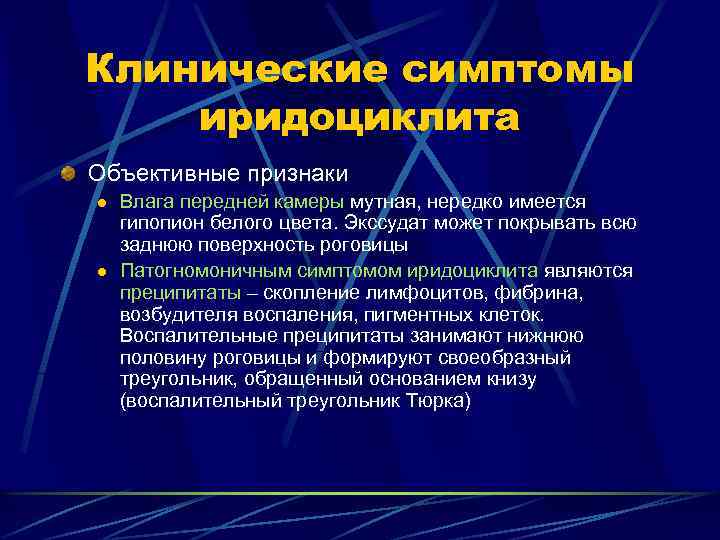 Клинические симптомы иридоциклита

Объективные признаки

Влага передней камеры мутная, нередко имеется гипопион белого цвета. Экссудат может покрывать всю заднюю поверхность роговицы

Патогномоничным симптомом иридоциклита являются преципитаты – скопление лимфоцитов, фибрина, возбудителя воспаления, пигментных клеток. Воспалительные преципитаты занимают нижнюю половину роговицы и формируют своеобразный треугольник, обращенный основанием книзу (воспалительный треугольник Тюрка)